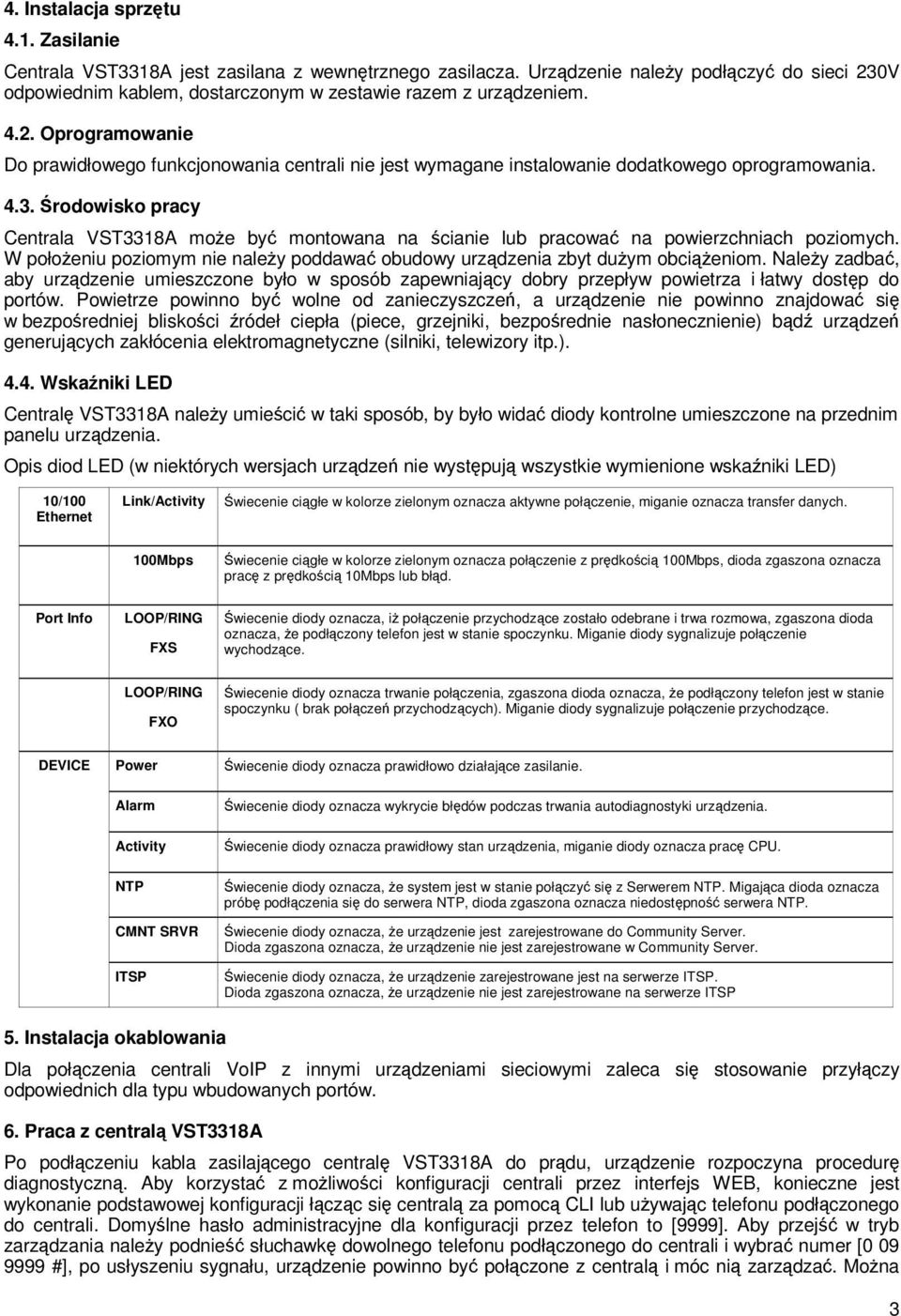 4. Instalacja sprzętu

4.1. Zasilanie

Centrala VST3318A jest zasilana z wewnętrznego zasilacza. Urządzenie należy podłączyć do sieci 230V odpowiednim kablem, dostarczonym w zestawie razem z urządzeniem.

4.2. Oprogramowanie

Do prawidłowego funkcjonowania centrali nie jest wymagane instalowanie dodatkowego oprogramowania.

4.3. Środowisko pracy

Centrala VST3318A może być montowana na ścianie lub pracować na powierzchniach poziomych. W położeniu poziomym nie należy poddawać obudowy urządzenia zbyt dużym obciążeniom. Należy zadbać, aby urządzenie umieszczone było w sposób zapewniający dobry przepływ powietrza i łatwy dostęp do portów. Powietrze powinno być wolne od zanieczyszczeń, a urządzenie nie powinno znajdować się w bezpośredniej bliskości źródeł ciepła (piece, grzejniki, bezpośrednie nasłonecznienie) bądź urządzeń generujących zakłócenia elektromagnetyczne (silniki, telewizory itp.).

4.4. Wskaźniki LED

Centralę VST3318A należy umieścić w taki sposób, by było widać diody kontrolne umieszczone na przednim panelu urządzenia.

Opis diod LED (w niektórych wersjach urządzeń nie występują wszystkie wymienione wskaźniki LED)

| | | |
|---|---|---|
| 10/100 Ethernet | Link/Activity | Świecenie ciągłe w kolorze zielonym oznacza aktywne połączenie, miganie oznacza transfer danych. |
| | 100Mbps | Świecenie ciągłe w kolorze zielonym oznacza połączenie z prędkością 100Mbps, dioda zgaszona oznacza pracę z prędkością 10Mbps lub błąd. |
| Port Info | LOOP/RING FXS | Świecenie diody oznacza, iż połączenie przychodzące zostało odebrane i trwa rozmowa, zgaszona dioda oznacza, że podłączony telefon jest w stanie spoczynku. Miganie diody sygnalizuje połączenie wychodzące. |
| | LOOP/RING FXO | Świecenie diody oznacza trwanie połączenia, zgaszona dioda oznacza, że podłączony telefon jest w stanie spoczynku ( brak połączeń przychodzących). Miganie diody sygnalizuje połączenie przychodzące. |
| DEVICE | Power | Świecenie diody oznacza prawidłowo działające zasilanie. |
| | Alarm | Świecenie diody oznacza wykrycie błędów podczas trwania autodiagnostyki urządzenia. |
| | Activity | Świecenie diody oznacza prawidłowy stan urządzenia, miganie diody oznacza pracę CPU. |
| | NTP | Świecenie diody oznacza, że system jest w stanie połączyć się z Serwerem NTP. Migająca dioda oznacza próbę podłączenia się do serwera NTP, dioda zgaszona oznacza niedostępność serwera NTP. |
| | CMNT SRVR | Świecenie diody oznacza, że urządzenie jest zarejestrowane do Community Server. Dioda zgaszona oznacza, że urządzenie nie jest zarejestrowane w Community Server. |
| | ITSP | Świecenie diody oznacza, że urządzenie zarejestrowane jest na serwerze ITSP. Dioda zgaszona oznacza, że urządzenie nie jest zarejestrowane na serwerze ITSP |

5. Instalacja okablowania

Dla połączenia centrali VoIP z innymi urządzeniami sieciowymi zaleca się stosowanie przyłączy odpowiednich dla typu wbudowanych portów.

6. Praca z centralą VST3318A

Po podłączeniu kabla zasilającego centralę VST3318A do prądu, urządzenie rozpoczyna procedurę diagnostyczną. Aby korzystać z możliwości konfiguracji centrali przez interfejs WEB, konieczne jest wykonanie podstawowej konfiguracji łącząc się centralą za pomocą CLI lub używając telefonu podłączonego do centrali. Domyślne hasło administracyjne dla konfiguracji przez telefon to [9999]. Aby przejść w tryb zarządzania należy podnieść słuchawkę dowolnego telefonu podłączonego do centrali i wybrać numer [0 09 9999 #], po usłyszeniu sygnału, urządzenie powinno być połączone z centralą i móc nią zarządzać. Można

3